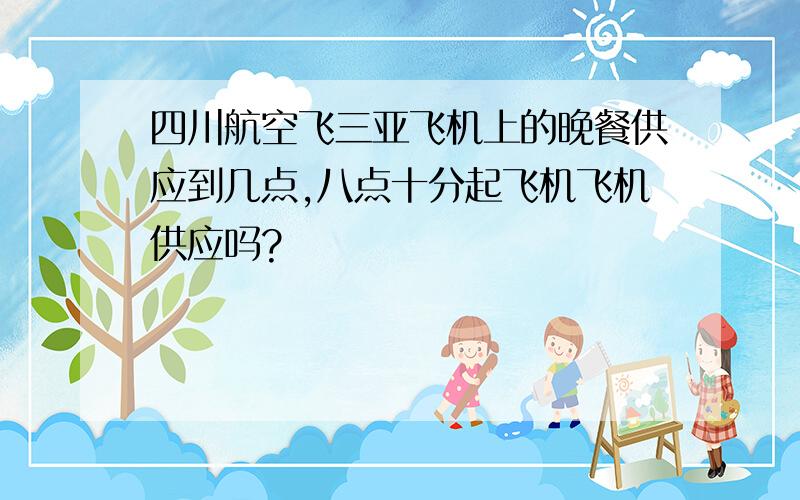 四川航空飞三亚飞机上的晚餐供应到几点,八点十分起飞机飞机供应吗?